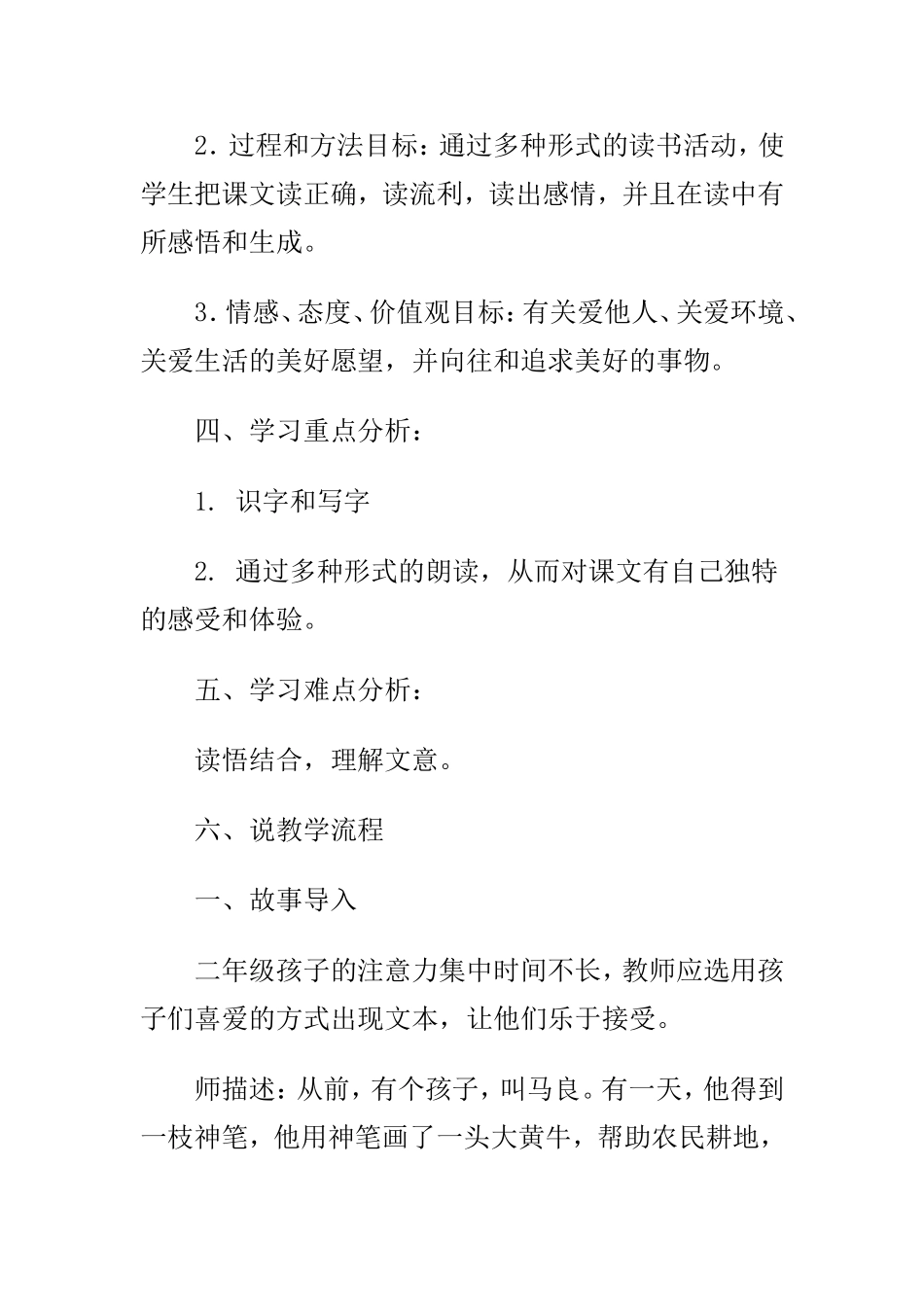 2. 过程和方法目标：通过多种形式的读书活动，使学生把课文读正确，读流利，读出感情，并且在读中有所感悟和生成。

3. 情感、态度、价值观目标：有关爱他人、关爱环境、关爱生活的美好愿望，并向往和追求美好的事物。

四、学习重点分析：

1. 识字和写字

2. 通过多种形式的朗读，从而对课文有自己独特的感受和体验。

五、学习难点分析：

读悟结合，理解文意。

六、说教学流程

一、故事导入

二年级孩子的注意力集中时间不长，教师应选用孩子们喜爱的方式出现文本，让他们乐于接受。

师描述：从前，有个孩子，叫马良。有一天，他得到一枝神笔，他用神笔画了一头大黄牛，帮助农民耕地，